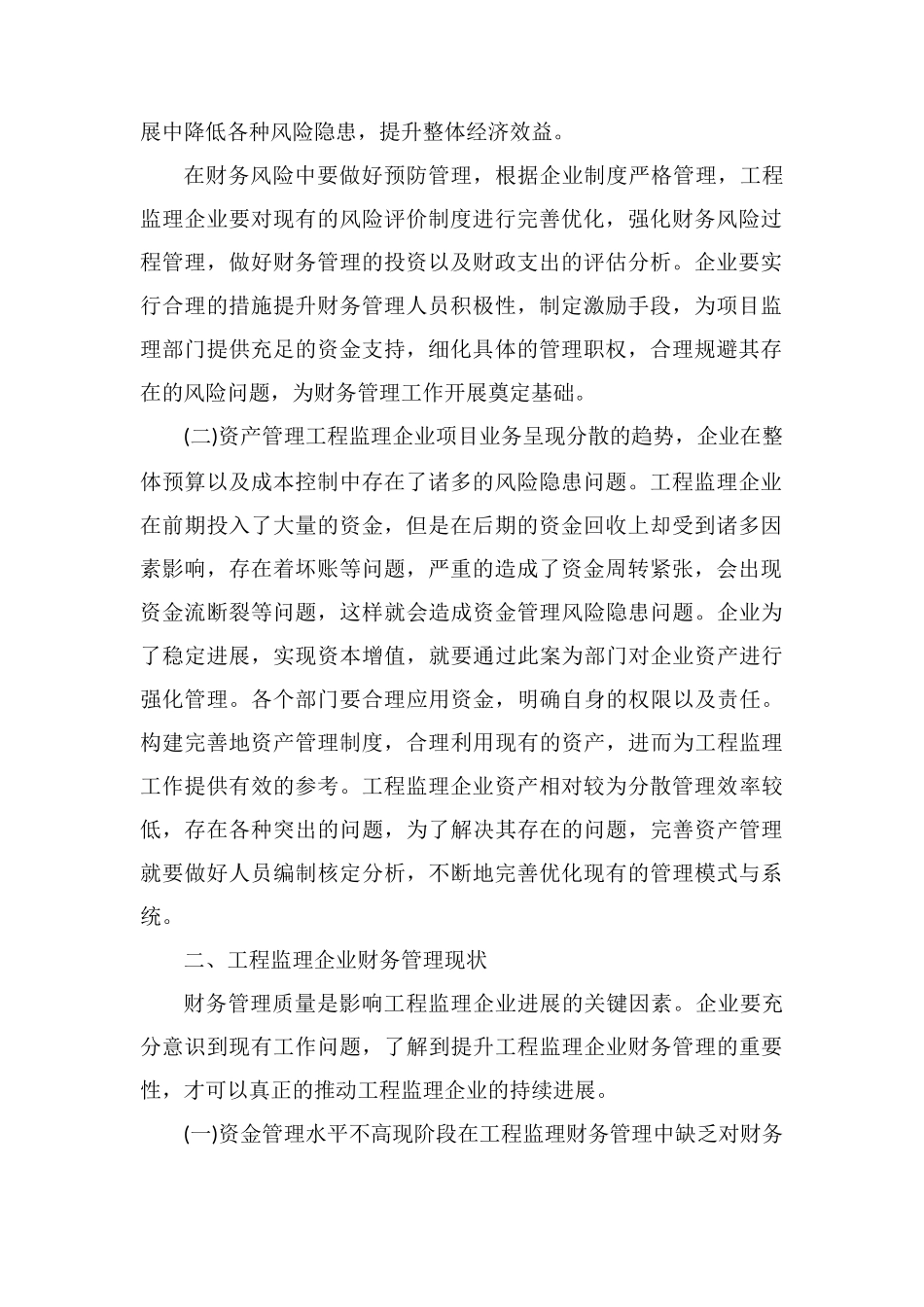 展中降低各种风险隐患，提升整体经济效益。

在财务风险中要做好预防管理，根据企业制度严格管理，工程监理企业要对现有的风险评价制度进行完善优化，强化财务风险过程管理，做好财务管理的投资以及财政支出的评估分析。企业要实行合理的措施提升财务管理人员积极性，制定激励手段，为项目监理部门提供充足的资金支持，细化具体的管理职权，合理规避其存在的风险问题，为财务管理工作开展奠定基础。

(二)资产管理工程监理企业项目业务呈现分散的趋势，企业在整体预算以及成本控制中存在了诸多的风险隐患问题。工程监理企业在前期投入了大量的资金，但是在后期的资金回收上却受到诸多因素影响，存在着坏账等问题，严重的造成了资金周转紧张，会出现资金流断裂等问题，这样就会造成资金管理风险隐患问题。企业为了稳定进展，实现资本增值，就要通过此案为部门对企业资产进行强化管理。各个部门要合理应用资金，明确自身的权限以及责任。构建完善地资产管理制度，合理利用现有的资产，进而为工程监理工作提供有效的参考。工程监理企业资产相对较为分散管理效率较低，存在各种突出的问题，为了解决其存在的问题，完善资产管理就要做好人员编制核定分析，不断地完善优化现有的管理模式与系统。

二、工程监理企业财务管理现状

财务管理质量是影响工程监理企业进展的关键因素。企业要充分意识到现有工作问题，了解到提升工程监理企业财务管理的重要性，才可以真正的推动工程监理企业的持续进展。

(一)资金管理水平不高现阶段在工程监理财务管理中缺乏对财务